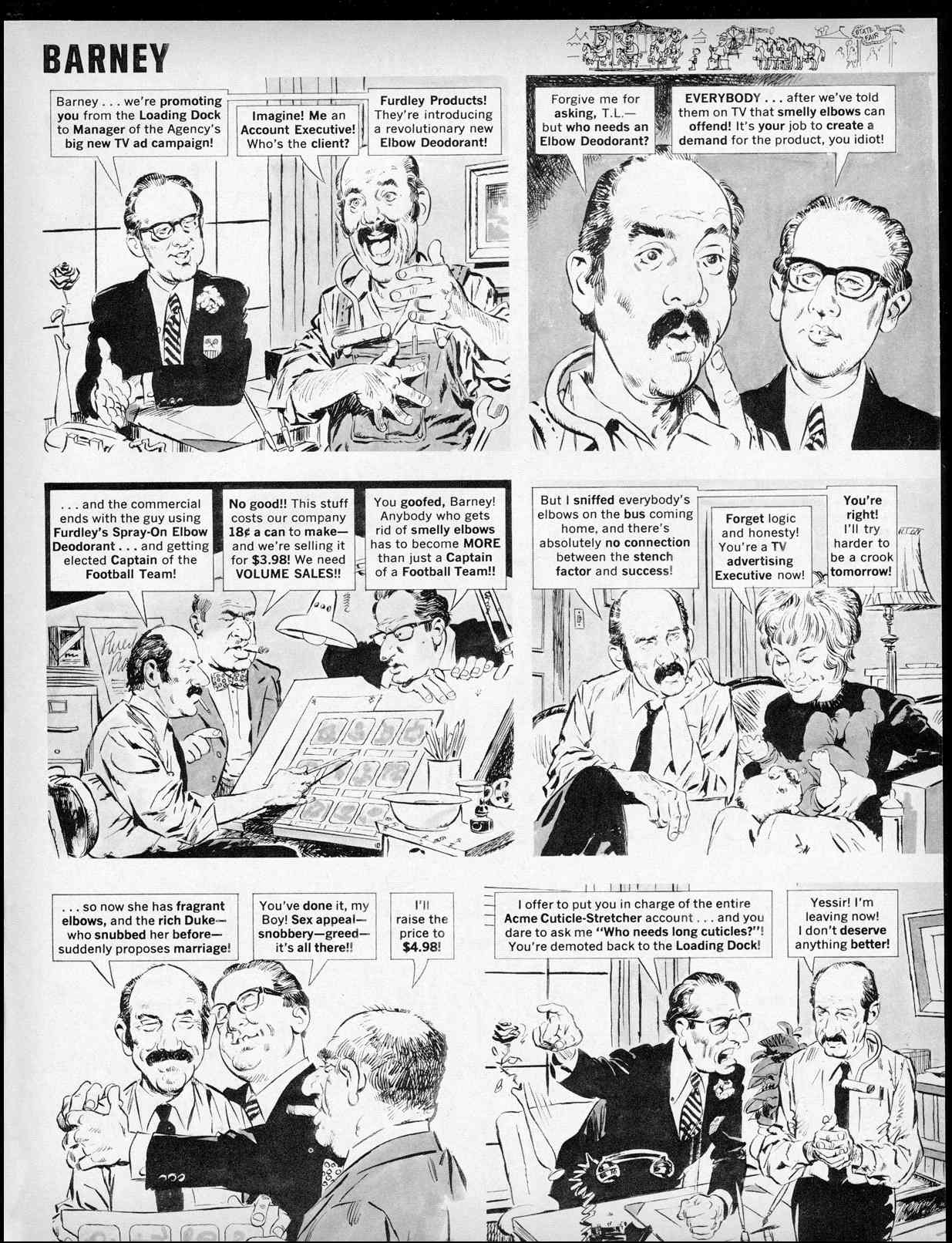 BARNEY

STATE FAIR

Barney . . . we're promoting you from the Loading Dock to Manager of the Agency's big new TV ad campaign!

Imagine! Me an Account Executive! Who's the client?

Furdley Products! They're introducing a revolutionary new Elbow Deodorant!

Forgive me for asking, T.L.— but who needs an Elbow Deodorant?

EVERYBODY . . . after we've told them on TV that smelly elbows can offend! It's your job to create a demand for the product, you idiot!

. . . and the commercial ends with the guy using Furdley's Spray-On Elbow Deodorant . . . and getting elected Captain of the Football Team!

No good!! This stuff costs our company 18¢ a can to make— and we're selling it for $3.98! We need VOLUME SALES!!

You goofed, Barney! Anybody who gets rid of smelly elbows has to become MORE than just a Captain of a Football Team!!

But I sniffed everybody's elbows on the bus coming home, and there's absolutely no connection between the stench factor and success!

Forget logic and honesty! You're a TV advertising Executive now!

You're right! I'll try harder to be a crook tomorrow!

. . . so now she has fragrant elbows, and the rich Duke— who snubbed her before— suddenly proposes marriage!

You've done it, my Boy! Sex appeal— snobbery—greed— it's all there!!

I'll raise the price to $4.98!

I offer to put you in charge of the entire Acme Cuticle-Stretcher account . . . and you dare to ask me "Who needs long cuticles?"! You're demoted back to the Loading Dock!

Yessir! I'm leaving now! I don't deserve anything better!